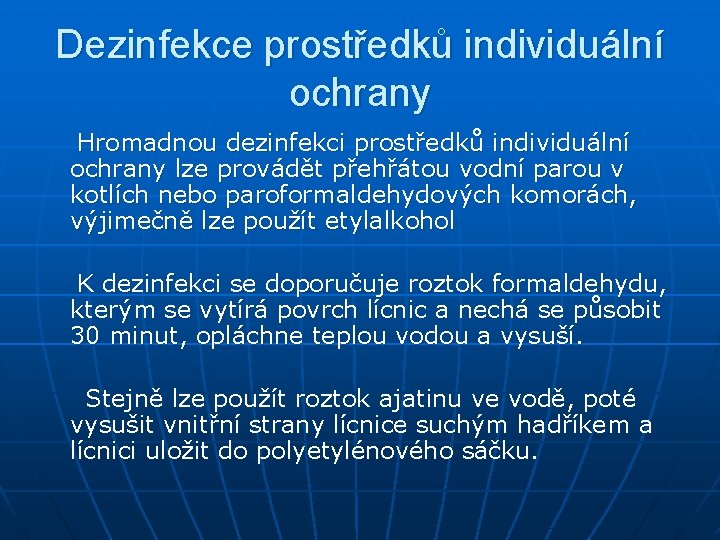 Dezinfekce prostředků individuální ochrany

Hromadnou dezinfekci prostředků individuální ochrany lze provádět přehřátou vodní parou v kotlích nebo paroformaldehydových komorách, výjimečně lze použít etylalkohol

K dezinfekci se doporučuje roztok formaldehydu, kterým se vytírá povrch lícnic a nechá se působit 30 minut, opláchne teplou vodou a vysuší.

Stejně lze použít roztok ajatinu ve vodě, poté vysušit vnitřní strany lícnice suchým hadříkem a lícnici uložit do polyetylénového sáčku.